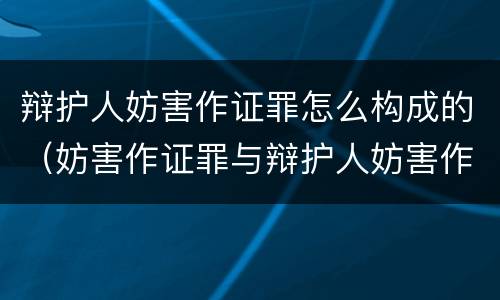 辩护人妨害作证罪怎么构成的（妨害作证罪与辩护人妨害作